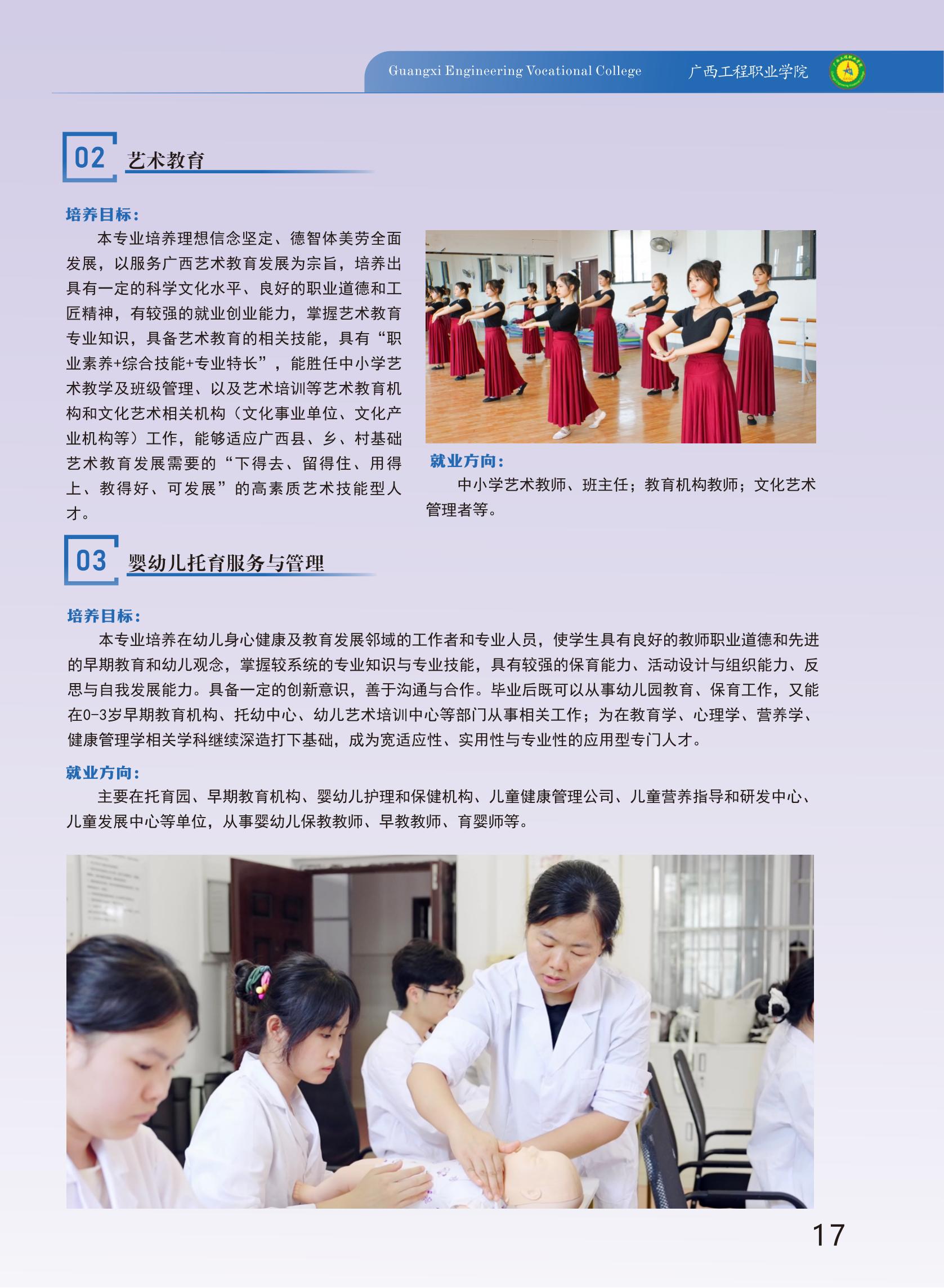 Guangxi Engineering Vocational College 广西工程职业学院

02 艺术教育

培养目标：

本专业培养理想信念坚定、德智体美劳全面发展，以服务广西艺术教育发展为宗旨，培养出具有一定的科学文化水平、良好的职业道德和工匠精神，有较强的就业创业能力，掌握艺术教育专业知识，具备艺术教育的相关技能，具有“职业素养+综合技能+专业特长”，能胜任中小学艺术教学及班级管理、以及艺术培训等艺术教育机构和文化艺术相关机构（文化事业单位、文化产业机构等）工作，能够适应广西县、乡、村基础艺术教育发展需要的“下得去、留得住、用得上、教得好、可发展”的高素质艺术技能型人才。

就业方向：

中小学艺术教师、班主任；教育机构教师；文化艺术管理者等。

03 婴幼儿托育服务与管理

培养目标：

本专业培养在幼儿身心健康及教育发展邻域的工作者和专业人员，使学生具有良好的教师职业道德和先进的早期教育和幼儿观念，掌握较系统的专业知识与专业技能，具有较强的保育能力、活动设计与组织能力、反思与自我发展能力。具备一定的创新意识，善于沟通与合作。毕业后既可以从事幼儿园教育、保育工作，又能在0-3岁早期教育机构、托幼中心、幼儿艺术培训中心等部门从事相关工作；为在教育学、心理学、营养学、健康管理学相关学科继续深造打下基础，成为宽适应性、实用性与专业性的应用型专门人才。

就业方向：

主要在托育园、早期教育机构、婴幼儿护理和保健机构、儿童健康管理公司、儿童营养指导和研发中心、儿童发展中心等单位，从事婴幼儿保教教师、早教教师、育婴师等。

17